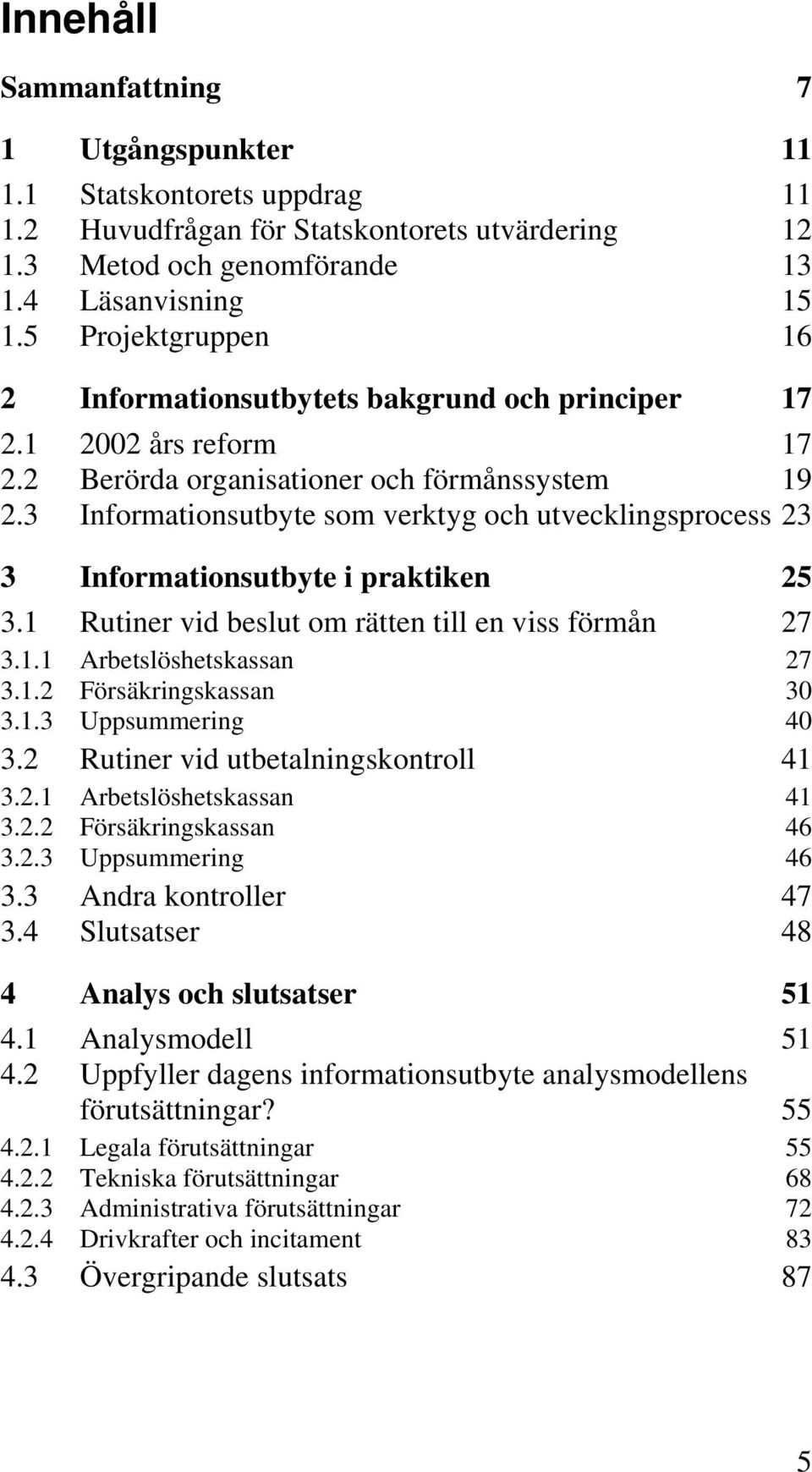 Innehåll

Sammanfattning 7

1 Utgångspunkter 11
1.1 Statskontorets uppdrag 11
1.2 Huvudfrågan för Statskontorets utvärdering 12
1.3 Metod och genomförande 13
1.4 Läsanvisning 15
1.5 Projektgruppen 16

2 Informationsutbytets bakgrund och principer 17
2.1 2002 års reform 17
2.2 Berörda organisationer och förmånssystem 19
2.3 Informationsutbyte som verktyg och utvecklingsprocess 23

3 Informationsutbyte i praktiken 25
3.1 Rutiner vid beslut om rätten till en viss förmån 27
3.1.1 Arbetslöshetskassan 27
3.1.2 Försäkringskassan 30
3.1.3 Uppsummering 40
3.2 Rutiner vid utbetalningskontroll 41
3.2.1 Arbetslöshetskassan 41
3.2.2 Försäkringskassan 46
3.2.3 Uppsummering 46
3.3 Andra kontroller 47
3.4 Slutsatser 48

4 Analys och slutsatser 51
4.1 Analysmodell 51
4.2 Uppfyller dagens informationsutbyte analysmodellens förutsättningar? 55
4.2.1 Legala förutsättningar 55
4.2.2 Tekniska förutsättningar 68
4.2.3 Administrativa förutsättningar 72
4.2.4 Drivkrafter och incitament 83
4.3 Övergripande slutsats 87

5